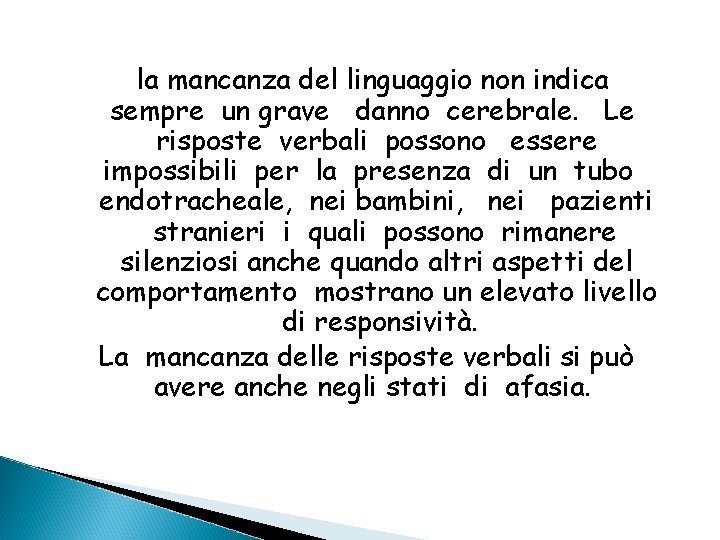 la mancanza del linguaggio non indica sempre un grave danno cerebrale. Le risposte verbali possono essere impossibili per la presenza di un tubo endotracheale, nei bambini, nei pazienti stranieri i quali possono rimanere silenziosi anche quando altri aspetti del comportamento mostrano un elevato livello di responsività.

La mancanza delle risposte verbali si può avere anche negli stati di afasia.